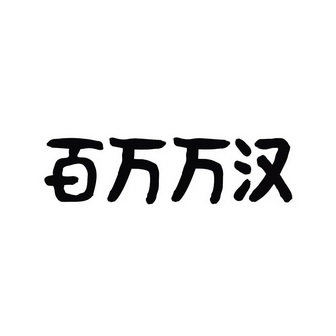 百万万汉